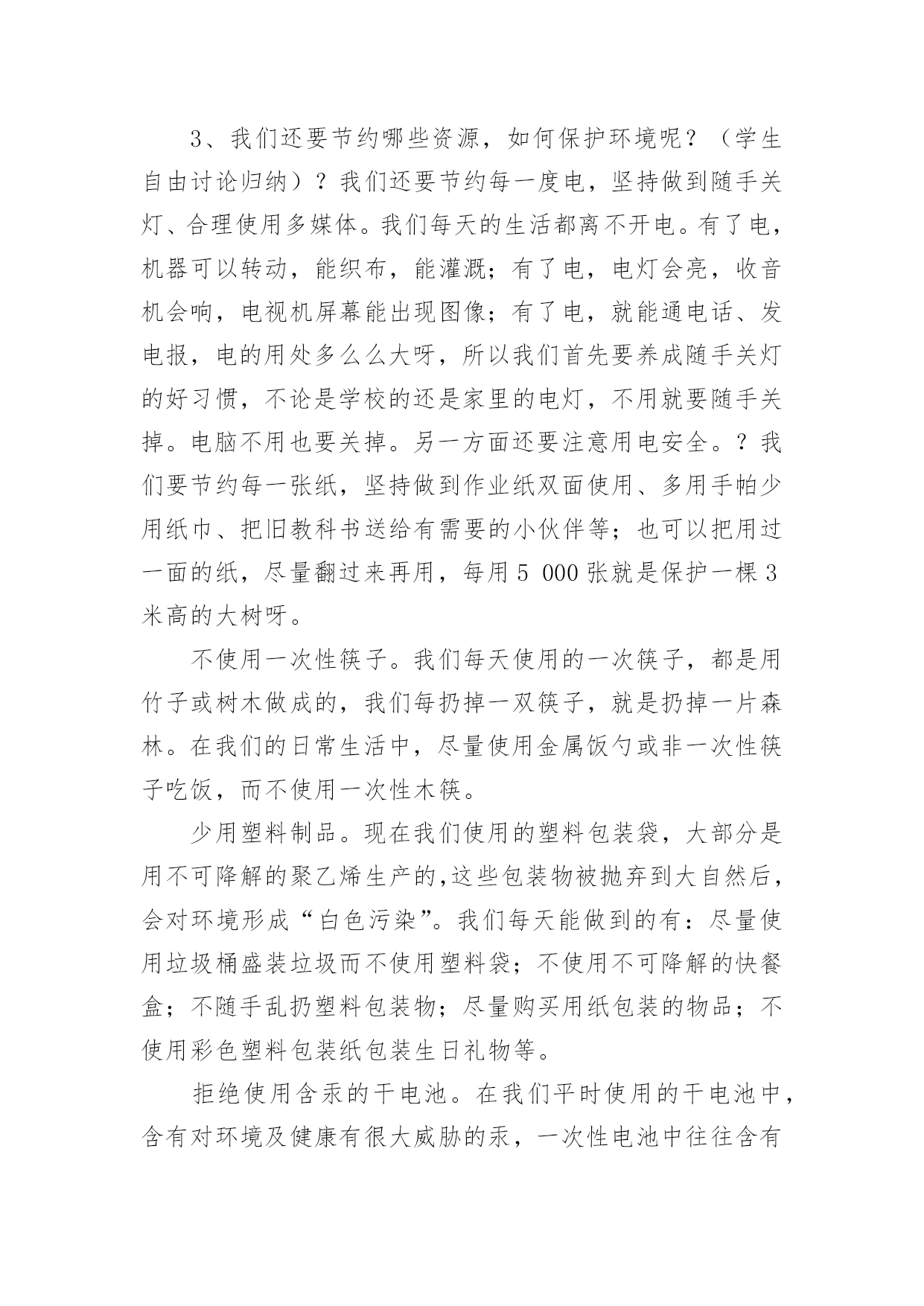 3、我们还要节约哪些资源，如何保护环境呢？（学生自由讨论归纳）？我们还要节约每一度电，坚持做到随手关灯、合理使用多媒体。我们每天的生活都离不开电。有了电，机器可以转动，能织布，能灌溉；有了电，电灯会亮，收音机会响，电视机屏幕能出现图像；有了电，就能通电话、发电报，电的用处多么么大呀，所以我们首先要养成随手关灯的好习惯，不论是学校的还是家里的电灯，不用就要随手关掉。电脑不用也要关掉。另一方面还要注意用电安全。？我们要节约每一张纸，坚持做到作业纸双面使用、多用手帕少用纸巾、把旧教科书送给有需要的小伙伴等；也可以把用过一面的纸，尽量翻过来再用，每用 5 000 张就是保护一棵 3 米高的大树呀。

不使用一次性筷子。我们每天使用的一次筷子，都是用竹子或树木做成的，我们每扔掉一双筷子，就是扔掉一片森林。在我们的日常生活中，尽量使用金属饭勺或非一次性筷子吃饭，而不使用一次性木筷。

少用塑料制品。现在我们使用的塑料包装袋，大部分是用不可降解的聚乙烯生产的,这些包装物被抛弃到大自然后，会对环境形成“白色污染”。我们每天能做到的有：尽量使用垃圾桶盛装垃圾而不使用塑料袋；不使用不可降解的快餐盒；不随手乱扔塑料包装物；尽量购买用纸包装的物品；不使用彩色塑料包装纸包装生日礼物等。

拒绝使用含汞的干电池。在我们平时使用的干电池中，含有对环境及健康有很大威胁的汞，一次性电池中往往含有